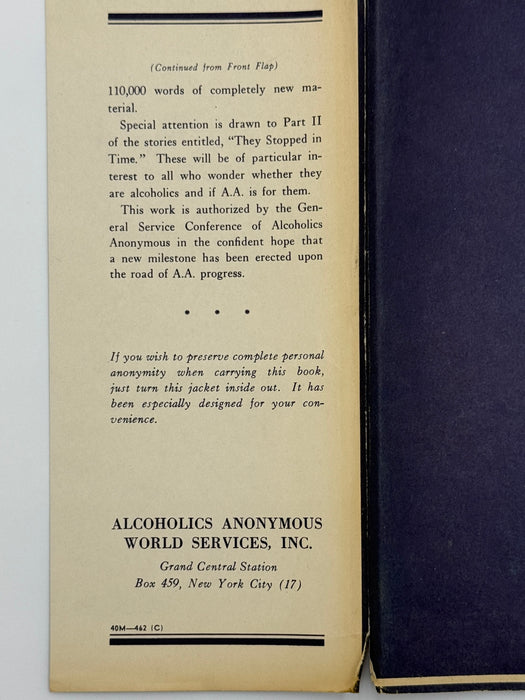 (Continued from Front Flap)

110,000 words of completely new material.

Special attention is drawn to Part II of the stories entitled, "They Stopped in Time." These will be of particular interest to all who wonder whether they are alcoholics and if A.A. is for them.

This work is authorized by the General Service Conference of Alcoholics Anonymous in the confident hope that a new milestone has been erected upon the road of A.A. progress.

• • •

If you wish to preserve complete personal anonymity when carrying this book, just turn this jacket inside out. It has been especially designed for your convenience.

ALCOHOLICS ANONYMOUS
WORLD SERVICES, INC.

Grand Central Station
Box 459, New York City (17)

40M—462 (C)